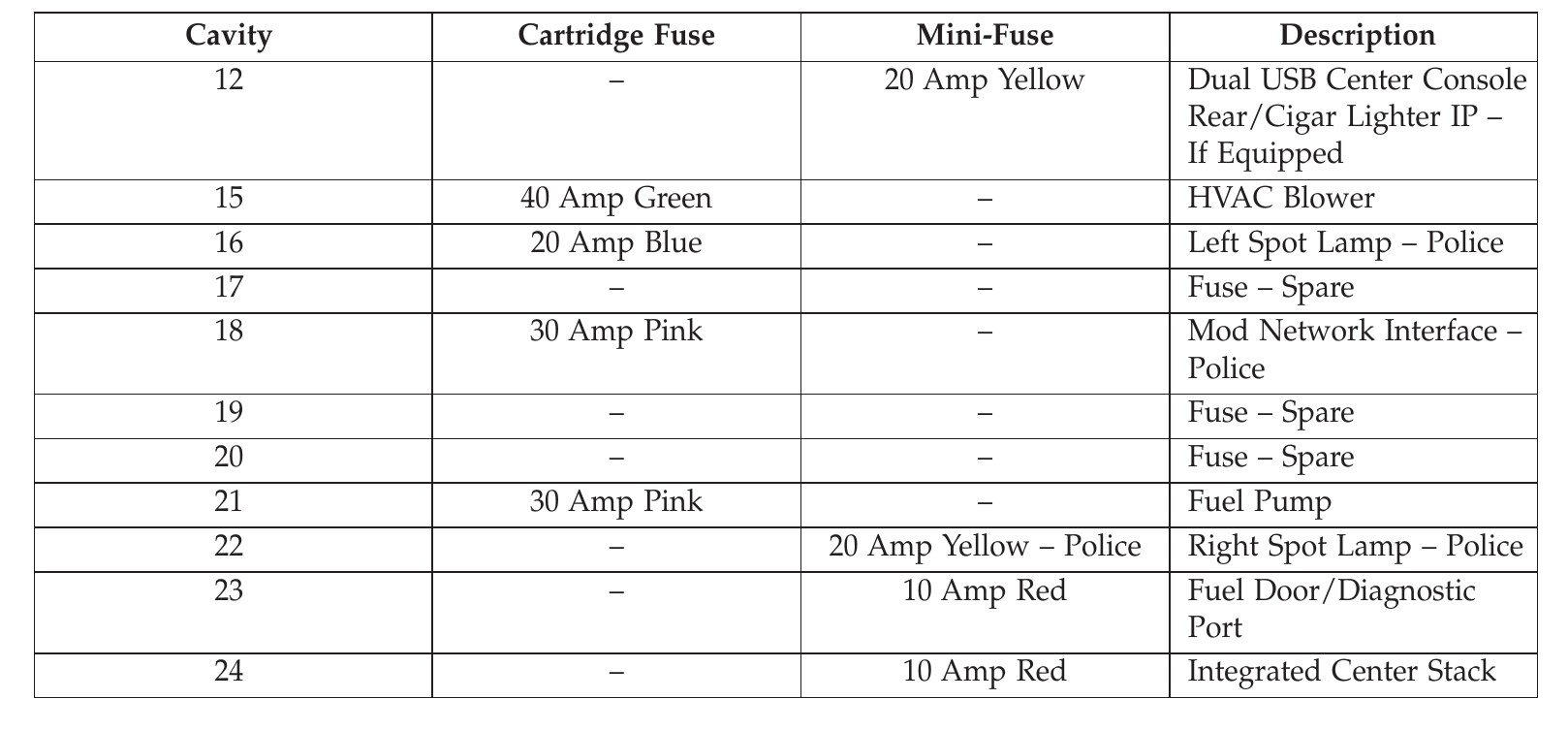 | Cavity | Cartridge Fuse | Mini-Fuse | Description |
|---|---|---|---|
| 12 | – | 20 Amp Yellow | Dual USB Center Console Rear/Cigar Lighter IP – If Equipped |
| 15 | 40 Amp Green | – | HVAC Blower |
| 16 | 20 Amp Blue | – | Left Spot Lamp – Police |
| 17 | – | – | Fuse – Spare |
| 18 | 30 Amp Pink | – | Mod Network Interface – Police |
| 19 | – | – | Fuse – Spare |
| 20 | – | – | Fuse – Spare |
| 21 | 30 Amp Pink | – | Fuel Pump |
| 22 | – | 20 Amp Yellow – Police | Right Spot Lamp – Police |
| 23 | – | 10 Amp Red | Fuel Door/Diagnostic Port |
| 24 | – | 10 Amp Red | Integrated Center Stack |